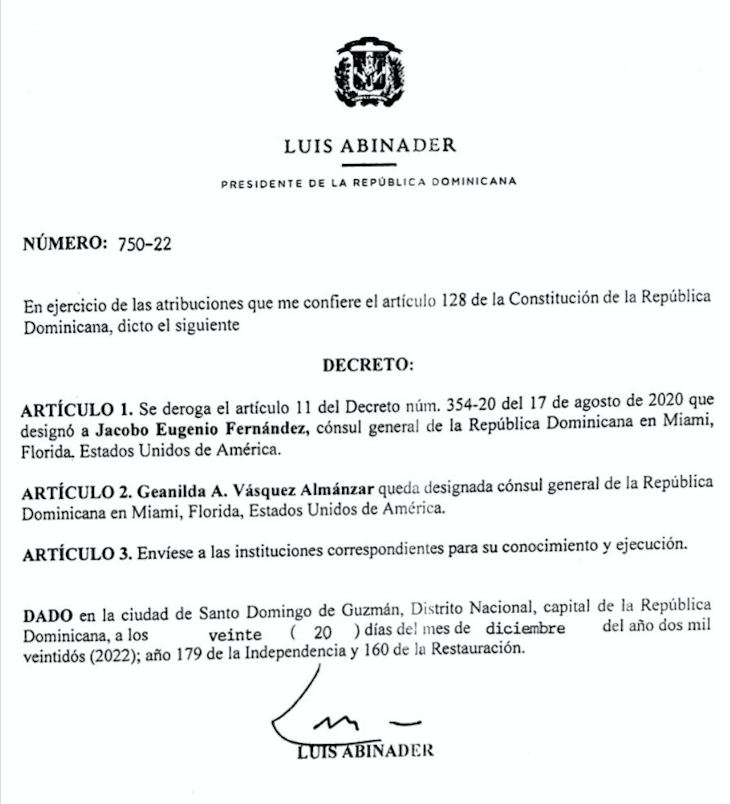 LUIS ABINADER

PRESIDENTE DE LA REPÚBLICA DOMINICANA

NÚMERO: 750-22

En ejercicio de las atribuciones que me confiere el artículo 128 de la Constitución de la República Dominicana, dicto el siguiente

DECRETO:

ARTÍCULO 1. Se deroga el artículo 11 del Decreto núm. 354-20 del 17 de agosto de 2020 que designó a Jacobo Eugenio Fernández, cónsul general de la República Dominicana en Miami, Florida. Estados Unidos de América.

ARTÍCULO 2. Geanilda A. Vásquez Almánzar queda designada cónsul general de la República Dominicana en Miami, Florida, Estados Unidos de América.

ARTÍCULO 3. Envíese a las instituciones correspondientes para su conocimiento y ejecución.

DADO en la ciudad de Santo Domingo de Guzmán, Distrito Nacional, capital de la República Dominicana, a los veinte ( 20 ) días del mes de diciembre del año dos mil veintidós (2022); año 179 de la Independencia y 160 de la Restauración.

LUIS ABINADER